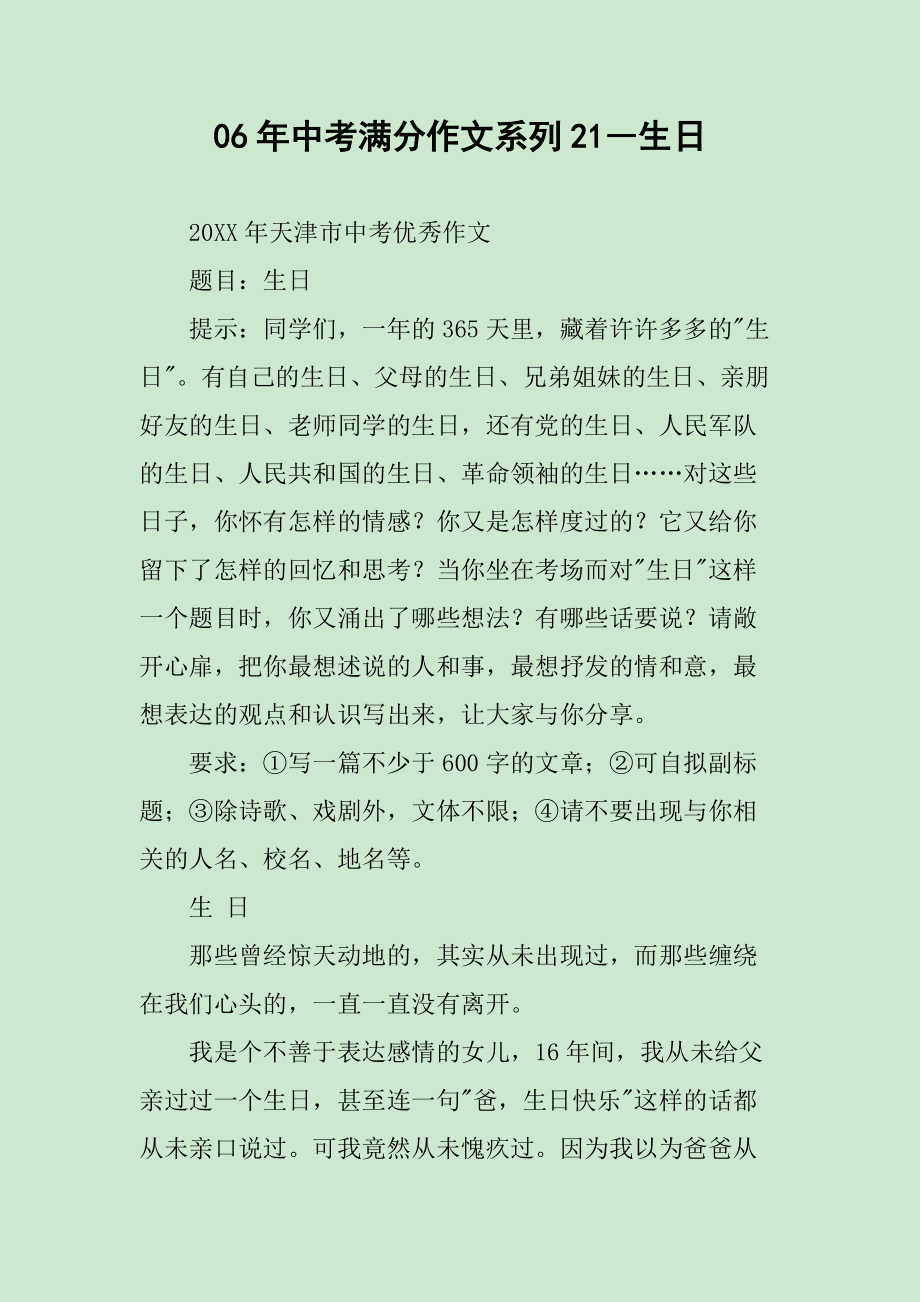 06年中考满分作文系列21—生日

20XX年天津市中考优秀作文

题目：生日

提示：同学们，一年的365天里，藏着许许多多的"生日"。有自己的生日、父母的生日、兄弟姐妹的生日、亲朋好友的生日、老师同学的生日，还有党的生日、人民军队的生日、人民共和国的生日、革命领袖的生日……对这些日子，你怀有怎样的情感？你又是怎样度过的？它又给你留下了怎样的回忆和思考？当你坐在考场而对"生日"这样一个题目时，你又涌出了哪些想法？有哪些话要说？请敞开心扉，把你最想述说的人和事，最想抒发的情和意，最想表达的观点和认识写出来，让大家与你分享。

要求：①写一篇不少于600字的文章；②可自拟副标题；③除诗歌、戏剧外，文体不限；④请不要出现与你相关的人名、校名、地名等。

生 日

那些曾经惊天动地的，其实从未出现过，而那些缠绕在我们心头的，一直一直没有离开。

我是个不善于表达感情的女儿，16年间，我从未给父亲过过一个生日，甚至连一句"爸，生日快乐"这样的话都从未亲口说过。可我竟然从未愧疚过。因为我以为爸爸从